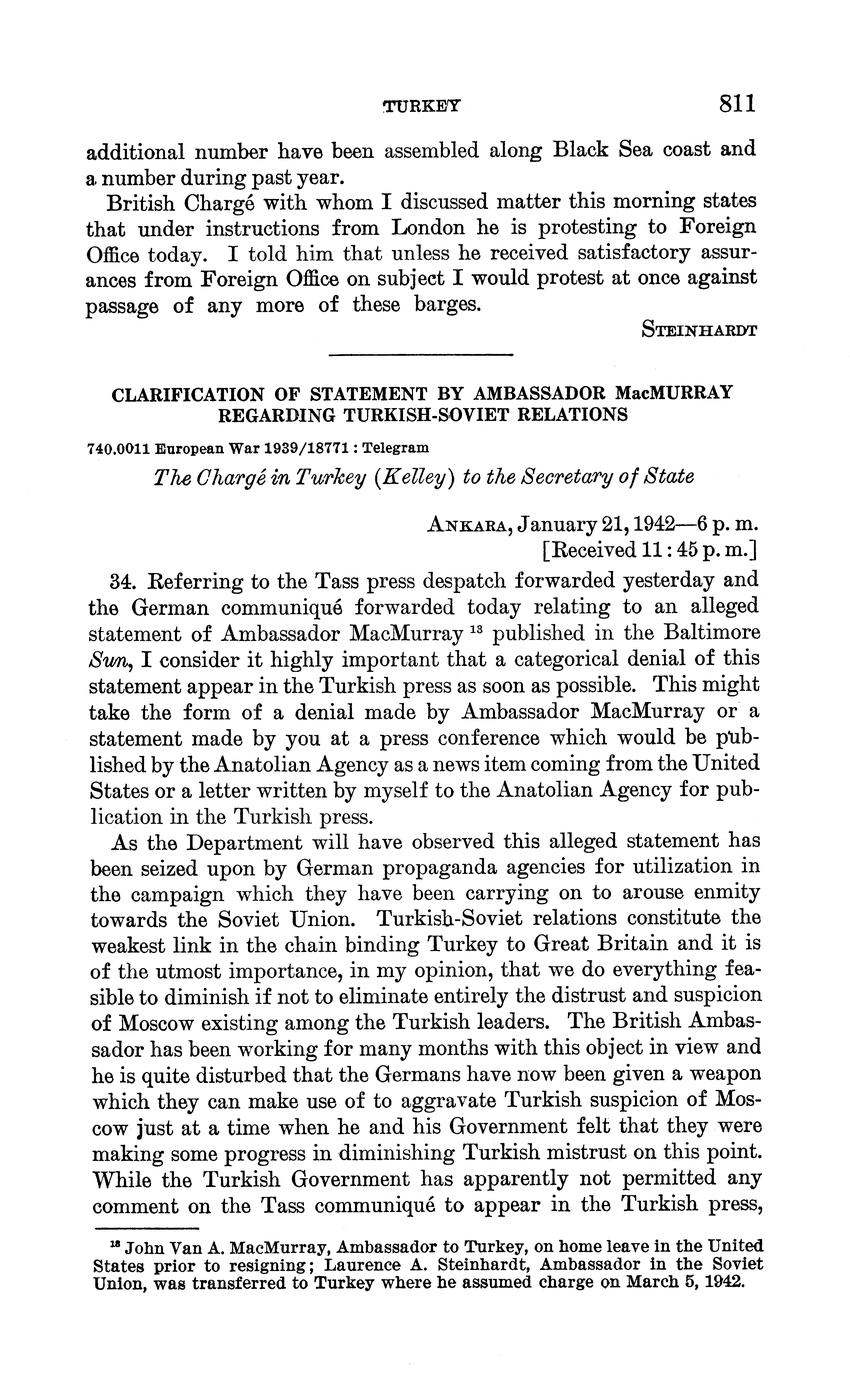 TURKEY 811

additional number have been assembled along Black Sea coast and a number during past year.

British Chargé with whom I discussed matter this morning states that under instructions from London he is protesting to Foreign Office today. I told him that unless he received satisfactory assurances from Foreign Office on subject I would protest at once against passage of any more of these barges.

STEINHARDT

CLARIFICATION OF STATEMENT BY AMBASSADOR MacMURRAY REGARDING TURKISH-SOVIET RELATIONS

740.0011 European War 1939/18771 : Telegram

The Chargé in Turkey (Kelley) to the Secretary of State

ANKARA, January 21, 1942—6 p. m.
[Received 11:45 p. m.]

34. Referring to the Tass press despatch forwarded yesterday and the German communiqué forwarded today relating to an alleged statement of Ambassador MacMurray $^{13}$ published in the Baltimore Sun, I consider it highly important that a categorical denial of this statement appear in the Turkish press as soon as possible. This might take the form of a denial made by Ambassador MacMurray or a statement made by you at a press conference which would be published by the Anatolian Agency as a news item coming from the United States or a letter written by myself to the Anatolian Agency for publication in the Turkish press.

As the Department will have observed this alleged statement has been seized upon by German propaganda agencies for utilization in the campaign which they have been carrying on to arouse enmity towards the Soviet Union. Turkish-Soviet relations constitute the weakest link in the chain binding Turkey to Great Britain and it is of the utmost importance, in my opinion, that we do everything feasible to diminish if not to eliminate entirely the distrust and suspicion of Moscow existing among the Turkish leaders. The British Ambassador has been working for many months with this object in view and he is quite disturbed that the Germans have now been given a weapon which they can make use of to aggravate Turkish suspicion of Moscow just at a time when he and his Government felt that they were making some progress in diminishing Turkish mistrust on this point. While the Turkish Government has apparently not permitted any comment on the Tass communiqué to appear in the Turkish press,

$^{13}$ John Van A. MacMurray, Ambassador to Turkey, on home leave in the United States prior to resigning; Laurence A. Steinhardt, Ambassador in the Soviet Union, was transferred to Turkey where he assumed charge on March 5, 1942.